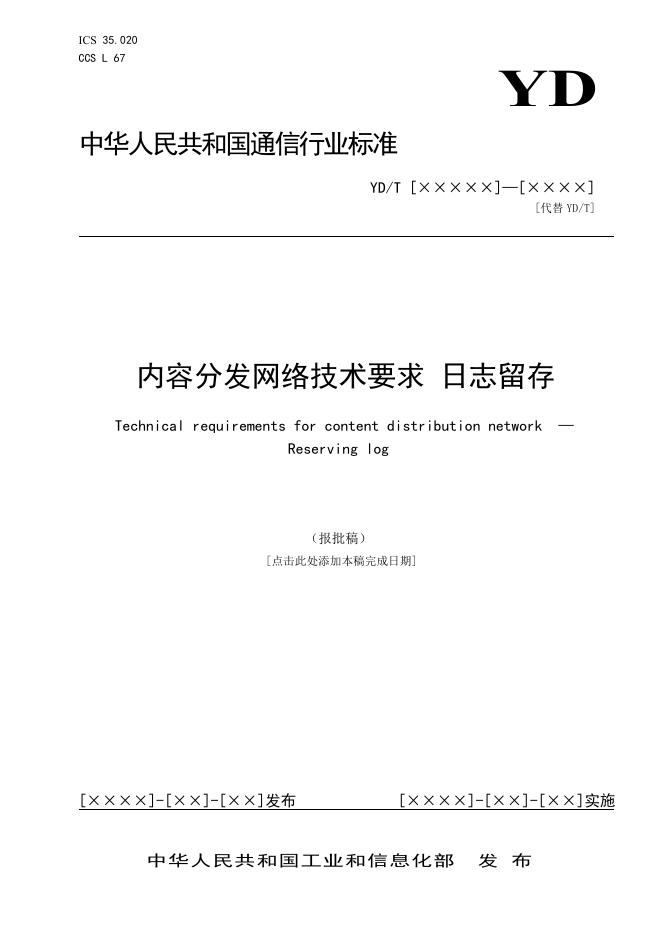 ICS 35.020
CCS L 67

YD

中华人民共和国通信行业标准

YD/T [×××××]—[××××]
[代替 YD/T]

内容分发网络技术要求 日志留存

Technical requirements for content distribution network — Reserving log

(报批稿)
[点击此处添加本稿完成日期]

[××××]-[××]-[××]发布

[××××]-[××]-[××]实施

中华人民共和国工业和信息化部 发 布